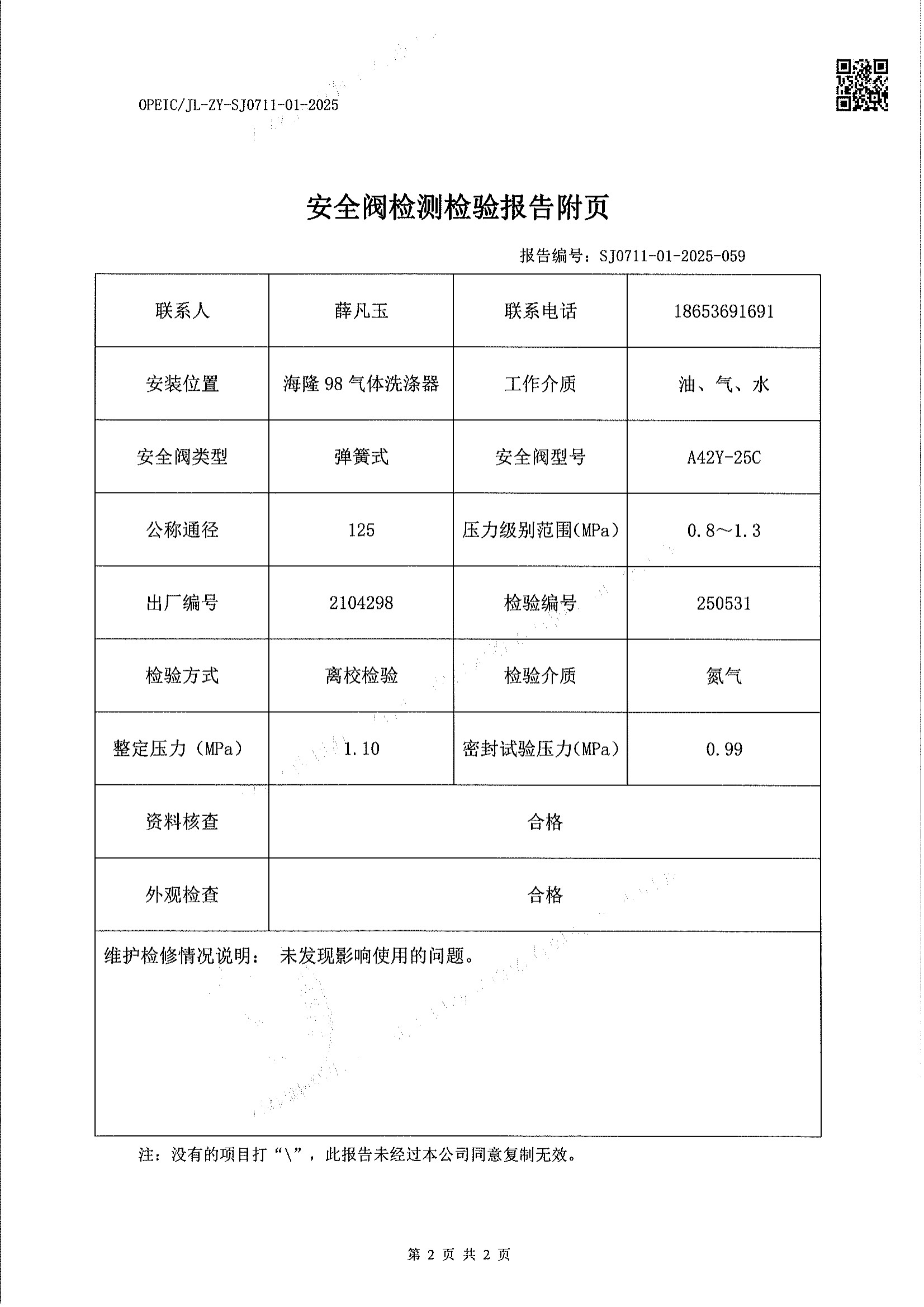 OPEIC/JL-ZY-SJ0711-01-2025

安全阀检测检验报告附页

报告编号：SJ0711-01-2025-059

| 联系人 | 薛凡玉 | 联系电话 | 18653691691 |
|---|---|---|---|
| 安装位置 | 海隆 98 气体洗涤器 | 工作介质 | 油、气、水 |
| 安全阀类型 | 弹簧式 | 安全阀型号 | A42Y-25C |
| 公称通径 | 125 | 压力级别范围(MPa) | 0.8～1.3 |
| 出厂编号 | 2104298 | 检验编号 | 250531 |
| 检验方式 | 离校检验 | 检验介质 | 氮气 |
| 整定压力（MPa） | 1.10 | 密封试验压力(MPa) | 0.99 |
| 资料核查 | 合格 | | |
| 外观检查 | 合格 | | |

维护检修情况说明： 未发现影响使用的问题。

注：没有的项目打“\”，此报告未经过本公司同意复制无效。

第 2 页 共 2 页